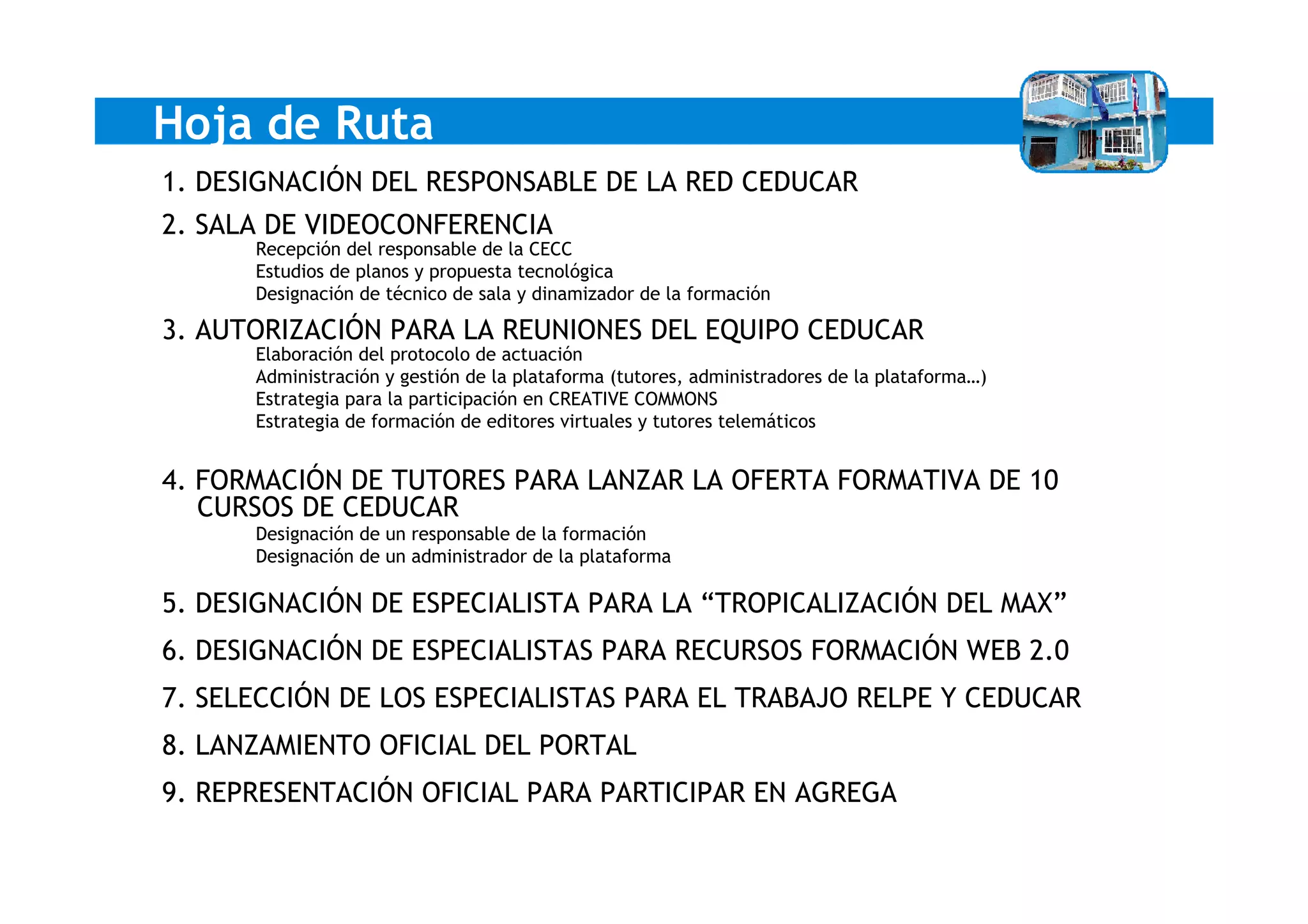 Hoja de Ruta

1. DESIGNACIÓN DEL RESPONSABLE DE LA RED CEDUCAR

2. SALA DE VIDEOCONFERENCIA
Recepción del responsable de la CECC
Estudios de planos y propuesta tecnológica
Designación de técnico de sala y dinamizador de la formación

3. AUTORIZACIÓN PARA LA REUNIONES DEL EQUIPO CEDUCAR
Elaboración del protocolo de actuación
Administración y gestión de la plataforma (tutores, administradores de la plataforma…)
Estrategia para la participación en CREATIVE COMMONS
Estrategia de formación de editores virtuales y tutores telemáticos

4. FORMACIÓN DE TUTORES PARA LANZAR LA OFERTA FORMATIVA DE 10 CURSOS DE CEDUCAR
Designación de un responsable de la formación
Designación de un administrador de la plataforma

5. DESIGNACIÓN DE ESPECIALISTA PARA LA “TROPICALIZACIÓN DEL MAX”

6. DESIGNACIÓN DE ESPECIALISTAS PARA RECURSOS FORMACIÓN WEB 2.0

7. SELECCIÓN DE LOS ESPECIALISTAS PARA EL TRABAJO RELPE Y CEDUCAR

8. LANZAMIENTO OFICIAL DEL PORTAL

9. REPRESENTACIÓN OFICIAL PARA PARTICIPAR EN AGREGA